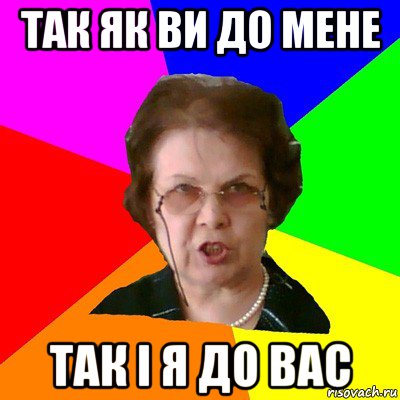 ТАК ЯК ВИ ДО МЕНЕ

ТАК І Я ДО ВАС

risovach.ru